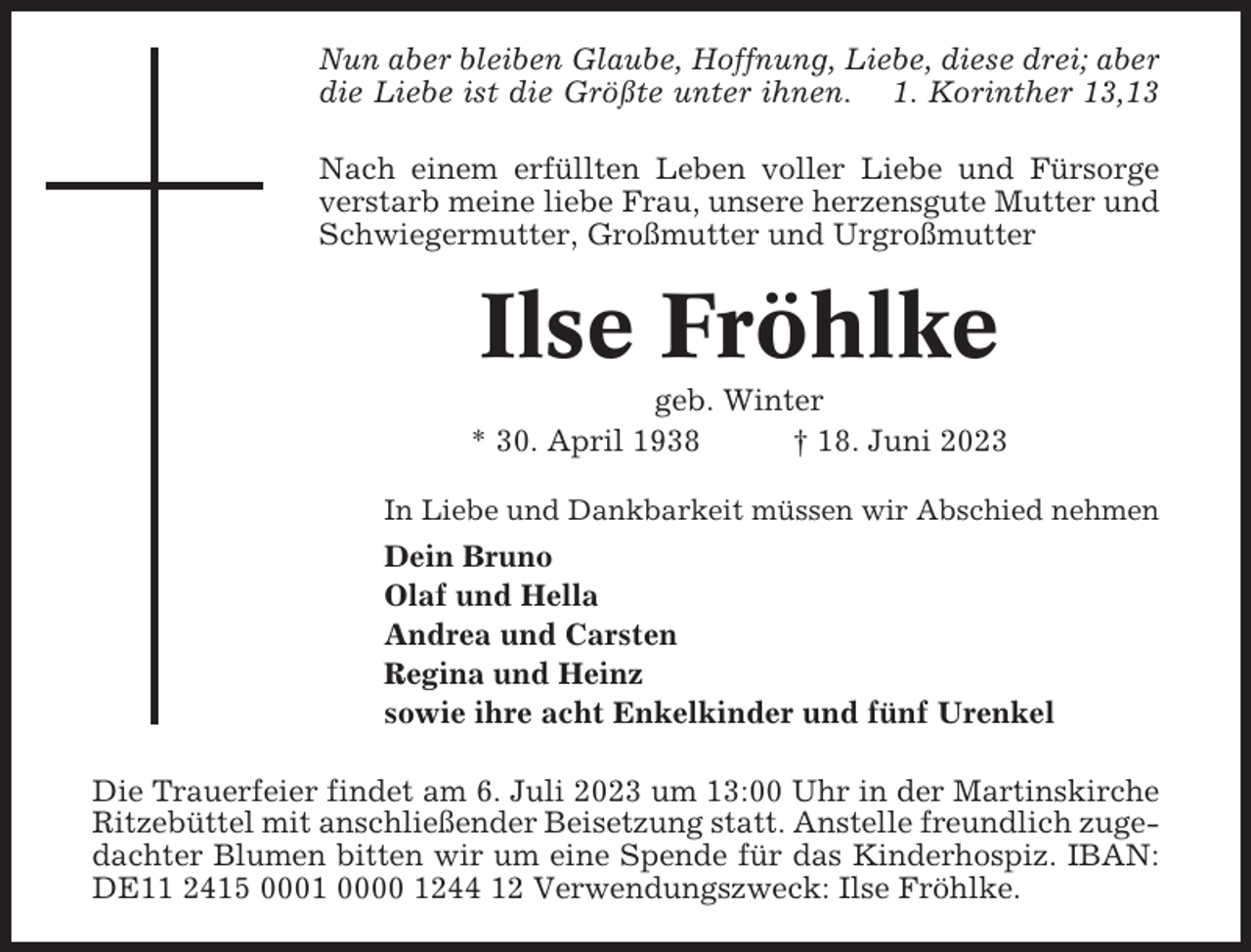 Nun aber bleiben Glaube, Hoffnung, Liebe, diese drei; aber die Liebe ist die Größte unter ihnen. 1. Korinther 13,13

Nach einem erfüllten Leben voller Liebe und Fürsorge verstarb meine liebe Frau, unsere herzensgute Mutter und Schwiegermutter, Großmutter und Urgroßmutter

Ilse Fröhlke

geb. Winter
* 30. April 1938 † 18. Juni 2023

In Liebe und Dankbarkeit müssen wir Abschied nehmen

Dein Bruno
Olaf und Hella
Andrea und Carsten
Regina und Heinz
sowie ihre acht Enkelkinder und fünf Urenkel

Die Trauerfeier findet am 6. Juli 2023 um 13:00 Uhr in der Martinskirche Ritzebüttel mit anschließender Beisetzung statt. Anstelle freundlich zugedachter Blumen bitten wir um eine Spende für das Kinderhospiz. IBAN: DE11 2415 0001 0000 1244 12 Verwendungszweck: Ilse Fröhlke.